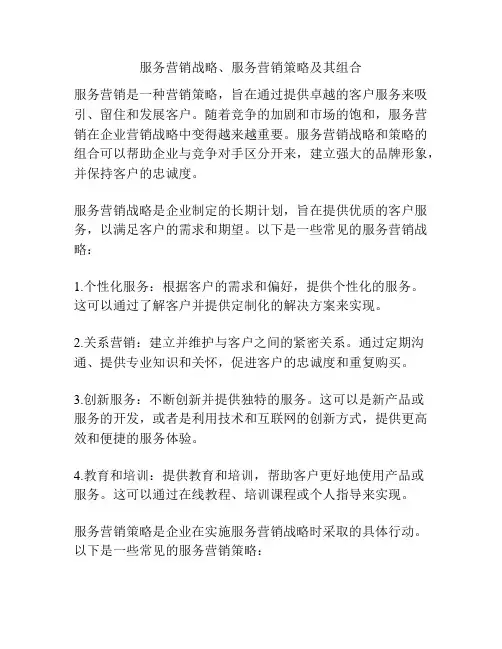 服务营销战略、服务营销策略及其组合

服务营销是一种营销策略，旨在通过提供卓越的客户服务来吸引、留住和发展客户。随着竞争的加剧和市场的饱和，服务营销在企业营销战略中变得越来越重要。服务营销战略和策略的组合可以帮助企业与竞争对手区分开来，建立强大的品牌形象，并保持客户的忠诚度。

服务营销战略是企业制定的长期计划，旨在提供优质的客户服务，以满足客户的需求和期望。以下是一些常见的服务营销战略：

1.个性化服务：根据客户的需求和偏好，提供个性化的服务。这可以通过了解客户并提供定制化的解决方案来实现。

2.关系营销：建立并维护与客户之间的紧密关系。通过定期沟通、提供专业知识和关怀，促进客户的忠诚度和重复购买。

3.创新服务：不断创新并提供独特的服务。这可以是新产品或服务的开发，或者是利用技术和互联网的创新方式，提供更高效和便捷的服务体验。

4.教育和培训：提供教育和培训，帮助客户更好地使用产品或服务。这可以通过在线教程、培训课程或个人指导来实现。

服务营销策略是企业在实施服务营销战略时采取的具体行动。以下是一些常见的服务营销策略：